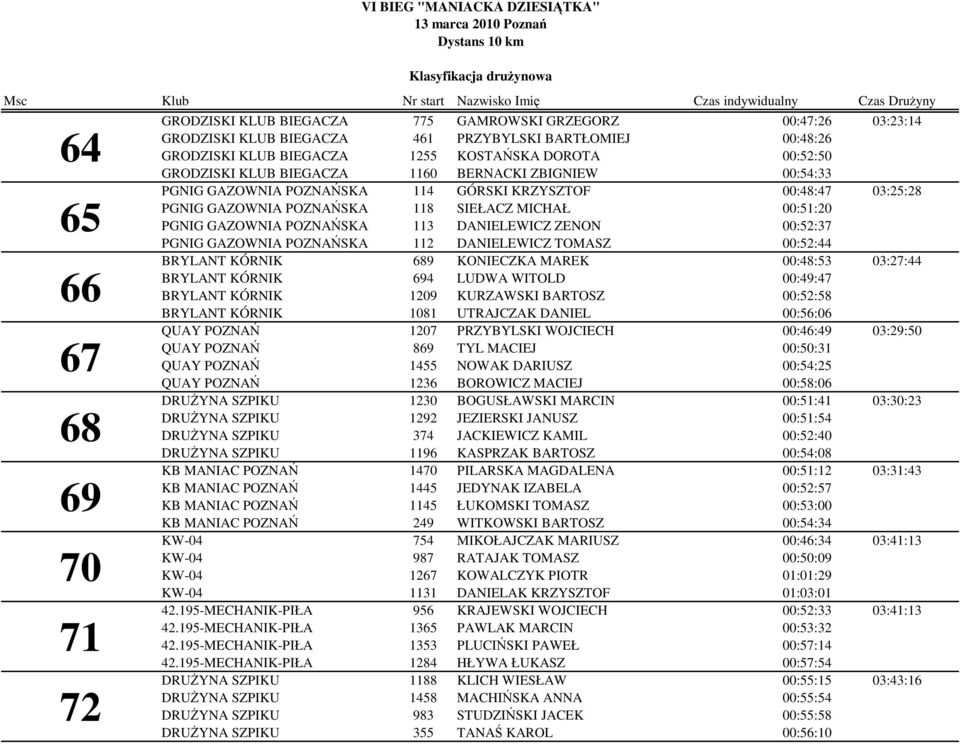 VI BIEG "MANIACKA DZIESIĄTKA"
13 marca 2010 Poznań
Dystans 10 km

Klasyfikacja drużynowa

| Msc | Klub | Nr start | Nazwisko Imię | Czas indywidualny | Czas Drużyny |
|---|---|---|---|---|---|
| 64 | GRODZISKI KLUB BIEGACZA | 775 | GAMROWSKI GRZEGORZ | 00:47:26 | 03:23:14 |
| | GRODZISKI KLUB BIEGACZA | 461 | PRZYBYLSKI BARTŁOMIEJ | 00:48:26 | |
| | GRODZISKI KLUB BIEGACZA | 1255 | KOSTAŃSKA DOROTA | 00:52:50 | |
| | GRODZISKI KLUB BIEGACZA | 1160 | BERNACKI ZBIGNIEW | 00:54:33 | |
| 65 | PGNIG GAZOWNIA POZNAŃSKA | 114 | GÓRSKI KRZYSZTOF | 00:48:47 | 03:25:28 |
| | PGNIG GAZOWNIA POZNAŃSKA | 118 | SIEŁACZ MICHAŁ | 00:51:20 | |
| | PGNIG GAZOWNIA POZNAŃSKA | 113 | DANIELEWICZ ZENON | 00:52:37 | |
| | PGNIG GAZOWNIA POZNAŃSKA | 112 | DANIELEWICZ TOMASZ | 00:52:44 | |
| 66 | BRYLANT KÓRNIK | 689 | KONIECZKA MAREK | 00:48:53 | 03:27:44 |
| | BRYLANT KÓRNIK | 694 | LUDWA WITOLD | 00:49:47 | |
| | BRYLANT KÓRNIK | 1209 | KURZAWSKI BARTOSZ | 00:52:58 | |
| | BRYLANT KÓRNIK | 1081 | UTRAJCZAK DANIEL | 00:56:06 | |
| 67 | QUAY POZNAŃ | 1207 | PRZYBYLSKI WOJCIECH | 00:46:49 | 03:29:50 |
| | QUAY POZNAŃ | 869 | TYL MACIEJ | 00:50:31 | |
| | QUAY POZNAŃ | 1455 | NOWAK DARIUSZ | 00:54:25 | |
| | QUAY POZNAŃ | 1236 | BOROWICZ MACIEJ | 00:58:06 | |
| 68 | DRUŻYNA SZPIKU | 1230 | BOGUSŁAWSKI MARCIN | 00:51:41 | 03:30:23 |
| | DRUŻYNA SZPIKU | 1292 | JEZIERSKI JANUSZ | 00:51:54 | |
| | DRUŻYNA SZPIKU | 374 | JACKIEWICZ KAMIL | 00:52:40 | |
| | DRUŻYNA SZPIKU | 1196 | KASPRZAK BARTOSZ | 00:54:08 | |
| 69 | KB MANIAC POZNAŃ | 1470 | PILARSKA MAGDALENA | 00:51:12 | 03:31:43 |
| | KB MANIAC POZNAŃ | 1445 | JEDYNAK IZABELA | 00:52:57 | |
| | KB MANIAC POZNAŃ | 1145 | ŁUKOMSKI TOMASZ | 00:53:00 | |
| | KB MANIAC POZNAŃ | 249 | WITKOWSKI BARTOSZ | 00:54:34 | |
| 70 | KW-04 | 754 | MIKOŁAJCZAK MARIUSZ | 00:46:34 | 03:41:13 |
| | KW-04 | 987 | RATAJAK TOMASZ | 00:50:09 | |
| | KW-04 | 1267 | KOWALCZYK PIOTR | 01:01:29 | |
| | KW-04 | 1131 | DANIELAK KRZYSZTOF | 01:03:01 | |
| 71 | 42.195-MECHANIK-PIŁA | 956 | KRAJEWSKI WOJCIECH | 00:52:33 | 03:41:13 |
| | 42.195-MECHANIK-PIŁA | 1365 | PAWLAK MARCIN | 00:53:32 | |
| | 42.195-MECHANIK-PIŁA | 1353 | PLUCIŃSKI PAWEŁ | 00:57:14 | |
| | 42.195-MECHANIK-PIŁA | 1284 | HŁYWA ŁUKASZ | 00:57:54 | |
| 72 | DRUŻYNA SZPIKU | 1188 | KLICH WIESŁAW | 00:55:15 | 03:43:16 |
| | DRUŻYNA SZPIKU | 1458 | MACHIŃSKA ANNA | 00:55:54 | |
| | DRUŻYNA SZPIKU | 983 | STUDZIŃSKI JACEK | 00:55:58 | |
| | DRUŻYNA SZPIKU | 355 | TANAŚ KAROL | 00:56:10 | |